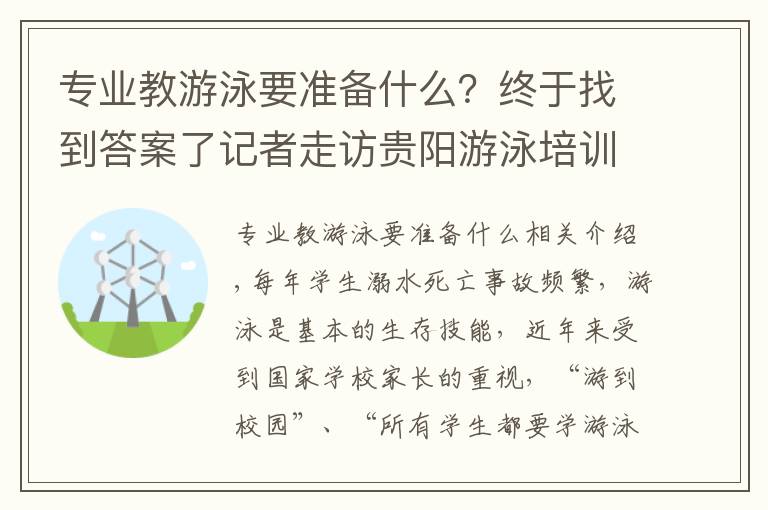 专业教游泳要准备什么？终于找到答案了记者走访贵阳游泳培训

专业教游泳要准备什么相关介绍，每年学生溺水死亡事故频繁，游泳是基本的生存技能，近年来受到国家学校家长的重视，“游到校园”、“所有学生都要学游泳